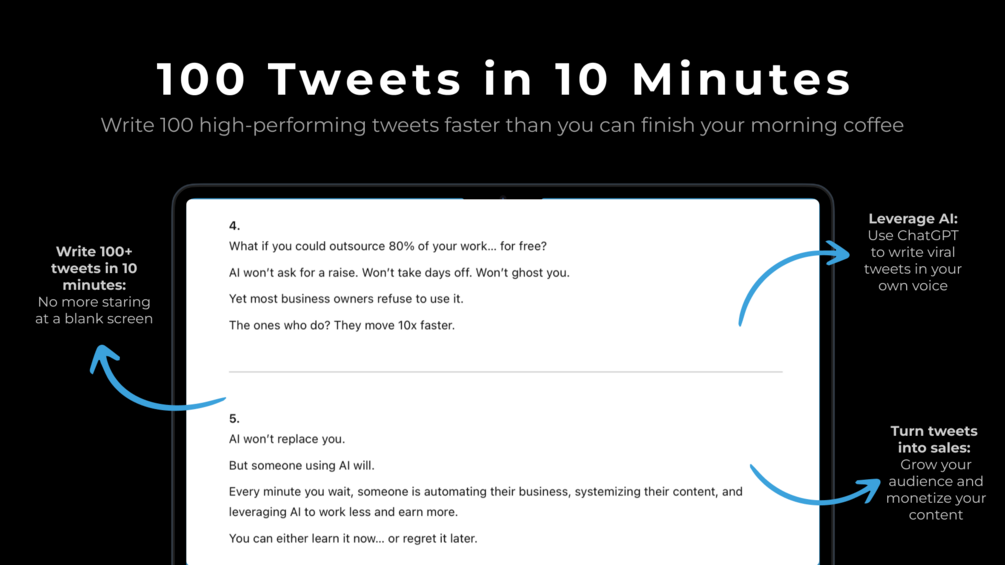 100 Tweets in 10 Minutes

Write 100 high-performing tweets faster than you can finish your morning coffee

Write 100+ tweets in 10 minutes:
No more staring at a blank screen

4.

What if you could outsource 80% of your work... for free?

AI won't ask for a raise. Won't take days off. Won't ghost you.

Yet most business owners refuse to use it.

The ones who do? They move 10x faster.

5.

AI won't replace you.

But someone using AI will.

Every minute you wait, someone is automating their business, systemizing their content, and leveraging AI to work less and earn more.

You can either learn it now... or regret it later.

Leverage AI:
Use ChatGPT to write viral tweets in your own voice

Turn tweets into sales:
Grow your audience and monetize your content